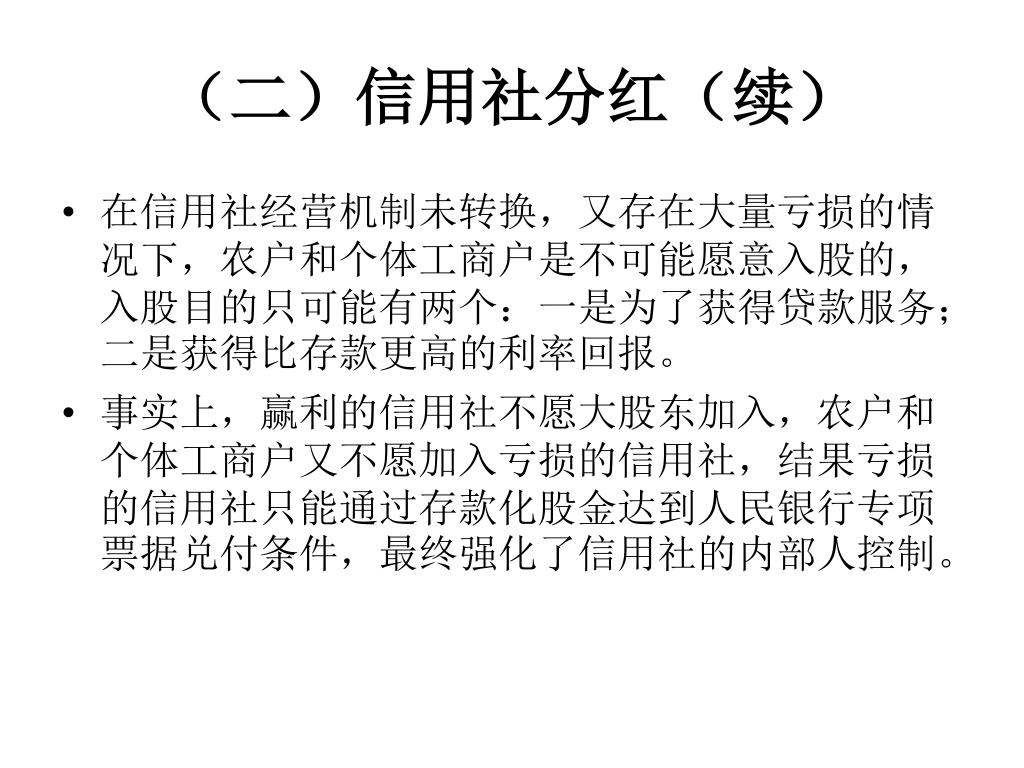 （二）信用社分红（续）

• 在信用社经营机制未转换，又存在大量亏损的情况下，农户和个体工商户是不可能愿意入股的，入股目的只可能有两个：一是为了获得贷款服务；二是获得比存款更高的利率回报。

• 事实上，赢利的信用社不愿大股东加入，农户和个体工商户又不愿加入亏损的信用社，结果亏损的信用社只能通过存款化股金达到人民银行专项票据兑付条件，最终强化了信用社的内部人控制。